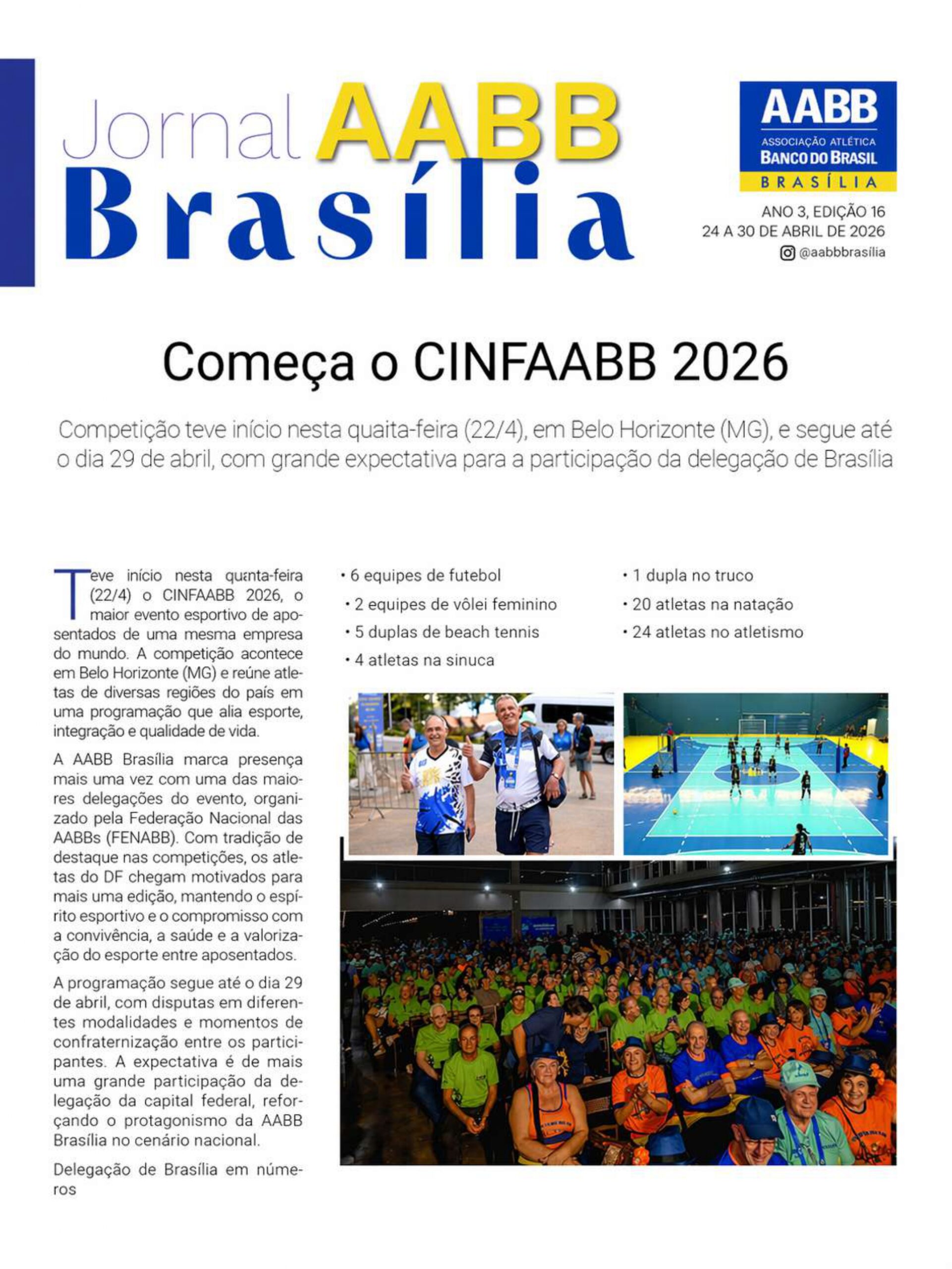 Jornal AABB Brasília

AABB
ASSOCIAÇÃO ATLÉTICA
BANCO DO BRASIL
BRASÍLIA

ANO 3, EDIÇÃO 16
24 A 30 DE ABRIL DE 2026
@aabbbrasília

Começa o CINFAABB 2026

Competição teve início nesta quaita-feira (22/4), em Belo Horizonte (MG), e segue até o dia 29 de abril, com grande expectativa para a participação da delegação de Brasília

Teve início nesta quanta-feira (22/4) o CINFAABB 2026, o maior evento esportivo de aposentados de uma mesma empresa do mundo. A competição acontece em Belo Horizonte (MG) e reúne atletas de diversas regiões do país em uma programação que alia esporte, integração e qualidade de vida.

A AABB Brasília marca presença mais uma vez com uma das maiores delegações do evento, organizado pela Federação Nacional das AABBs (FENABB). Com tradição de destaque nas competições, os atletas do DF chegam motivados para mais uma edição, mantendo o espírito esportivo e o compromisso com a convivência, a saúde e a valorização do esporte entre aposentados.

A programação segue até o dia 29 de abril, com disputas em diferentes modalidades e momentos de confraternização entre os participantes. A expectativa é de mais uma grande participação da delegação da capital federal, reforçando o protagonismo da AABB Brasília no cenário nacional.

Delegação de Brasília em números

• 6 equipes de futebol
• 2 equipes de vôlei feminino
• 5 duplas de beach tennis
• 4 atletas na sinuca

• 1 dupla no truco
• 20 atletas na natação
• 24 atletas no atletismo